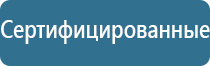 Сертифицированные